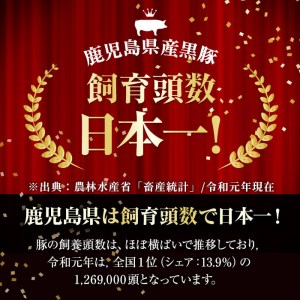 鹿児島県産黒豚

飼育頭数

日本一!

※出典：農林水産省「畜産統計」/令和元年現在

鹿児島県は飼育頭数で日本一！

豚の飼養頭数は、ほぼ横ばいで推移しており, 令和元年は, 全国1位（シェア：13.9%）の 1,269,000頭となっています。